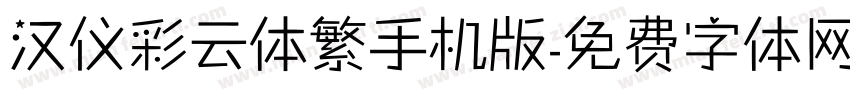 汉仪彩云体繁手机版-免费字体网